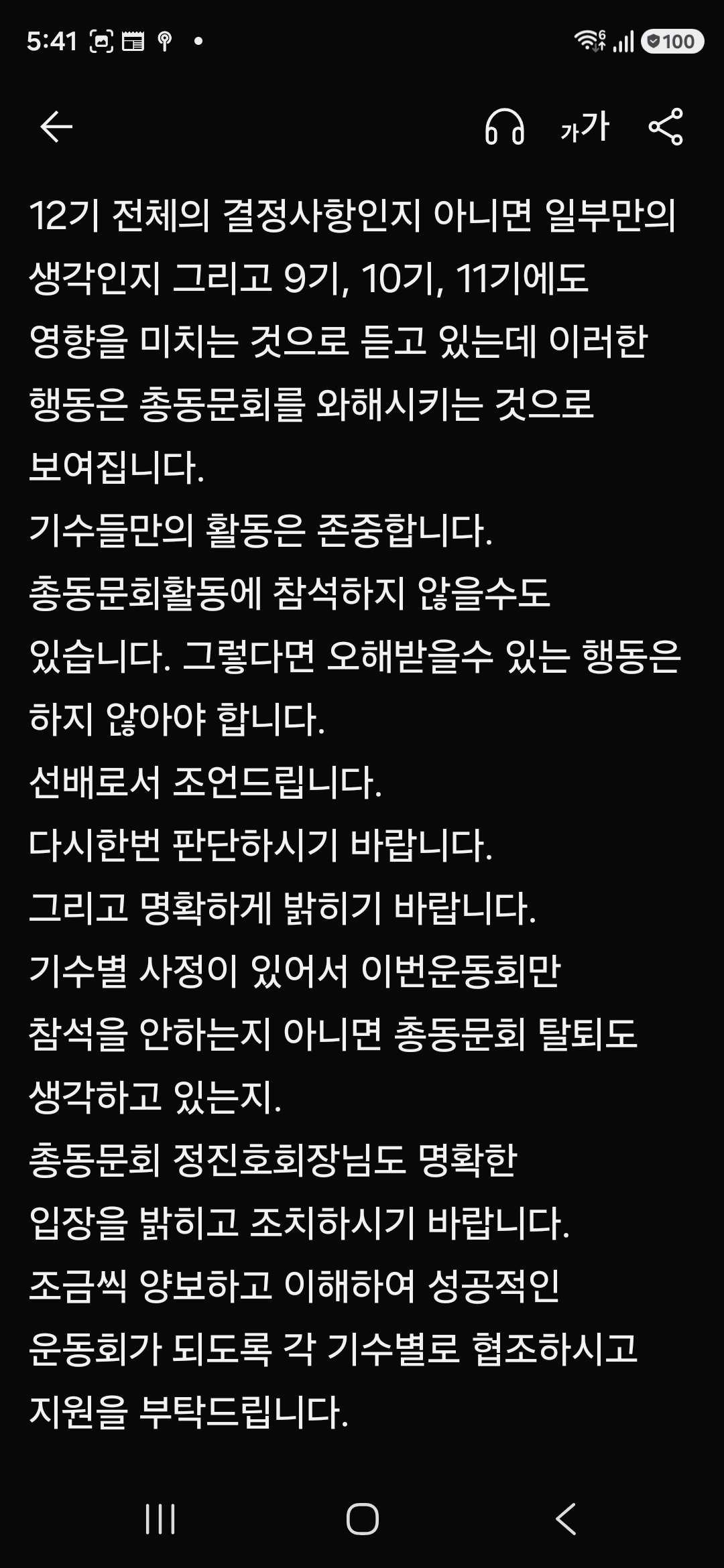 5:41 100

가가

12기 전체의 결정사항인지 아니면 일부만의 생각인지 그리고 9기, 10기, 11기에도 영향을 미치는 것으로 듣고 있는데 이러한 행동은 총동문회를 와해시키는 것으로 보여집니다.
기수들만의 활동은 존중합니다.
총동문회활동에 참석하지 않을수도 있습니다. 그렇다면 오해받을수 있는 행동은 하지 않아야 합니다.
선배로서 조언드립니다.
다시한번 판단하시기 바랍니다.
그리고 명확하게 밝히기 바랍니다.
기수별 사정이 있어서 이번운동회만 참석을 안하는지 아니면 총동문회 탈퇴도 생각하고 있는지.
총동문회 정진호회장님도 명확한 입장을 밝히고 조치하시기 바랍니다.
조금씩 양보하고 이해하여 성공적인 운동회가 되도록 각 기수별로 협조하시고 지원을 부탁드립니다.